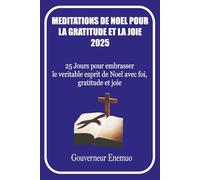 MEDITATIONS DE NOEL POUR LA GRATITUDE ET LA JOIE 2025

25 Jours pour embrasser le veritable esprit de Noel avec foi, gratitude et joie

Gouverneur Enemuo